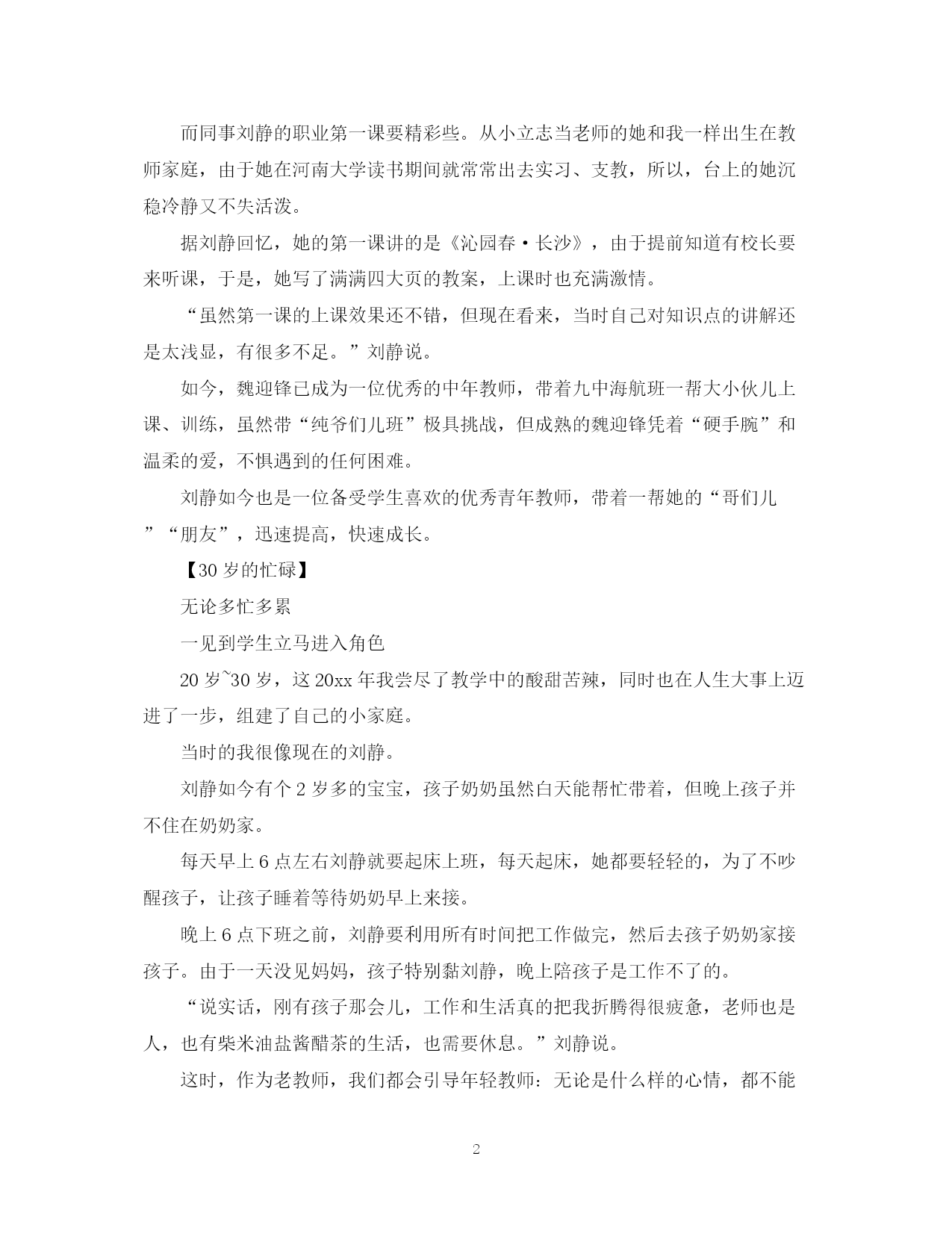 而同事刘静的职业第一课要精彩些。从小立志当老师的她和我一样出生在教师家庭，由于她在河南大学读书期间就常常出去实习、支教，所以，台上的她沉稳冷静又不失活泼。

据刘静回忆，她的第一课讲的是《沁园春·长沙》，由于提前知道有校长要来听课，于是，她写了满满四大页的教案，上课时也充满激情。

“虽然第一课的上课效果还不错，但现在看来，当时自己对知识点的讲解还是太浅显，有很多不足。”刘静说。

如今，魏迎锋已成为一位优秀的中年教师，带着九中海航班一帮大小伙儿上课、训练，虽然带“纯爷们儿班”极具挑战，但成熟的魏迎锋凭着“硬手腕”和温柔的爱，不惧遇到的任何困难。

刘静如今也是一位备受学生喜欢的优秀青年教师，带着一帮她的“哥们儿”“朋友”，迅速提高，快速成长。

【30岁的忙碌】

无论多忙多累

一见到学生立马进入角色

20岁~30岁，这20xx年我尝尽了教学中的酸甜苦辣，同时也在人生大事上迈进了一步，组建了自己的小家庭。

当时的我很像现在的刘静。

刘静如今有个2岁多的宝宝，孩子奶奶虽然白天能帮忙带着，但晚上孩子并不住在奶奶家。

每天早上6点左右刘静就要起床上班，每天起床，她都要轻轻的，为了不吵醒孩子，让孩子睡着等待奶奶早上来接。

晚上6点下班之前，刘静要利用所有时间把工作做完，然后去孩子奶奶家接孩子。由于一天没见妈妈，孩子特别黏刘静，晚上陪孩子是工作不了的。

“说实话，刚有孩子那会儿，工作和生活真的把我折腾得很疲惫，老师也是人，也有柴米油盐酱醋茶的生活，也需要休息。”刘静说。

这时，作为老教师，我们都会引导年轻教师：无论是什么样的心情，都不能

2